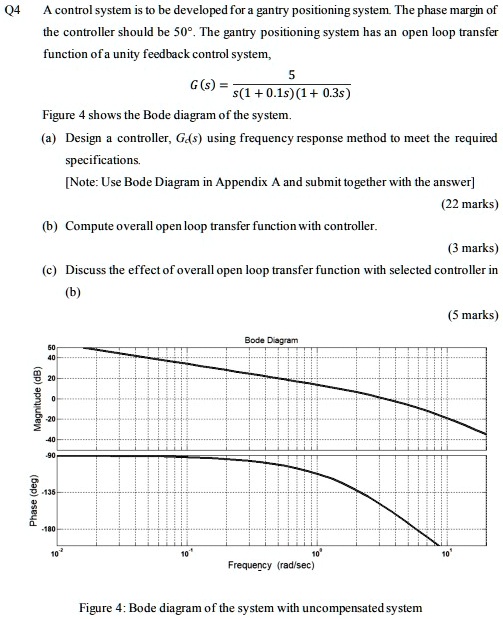 Q4 A control system is to be developed for a gantry positioning system. The phase margin of the controller should be 50°. The gantry positioning system has an open loop transfer function of a unity feedback control system,

$G(s) = \frac{5}{s(1+0.1s)(1+0.3s)}$

Figure 4 shows the Bode diagram of the system.

(a) Design a controller, $G_c(s)$ using frequency response method to meet the required specifications.

[Note: Use Bode Diagram in Appendix A and submit together with the answer]

(22 marks)

(b) Compute overall open loop transfer function with controller.

(3 marks)

(c) Discuss the effect of overall open loop transfer function with selected controller in (b)

(5 marks)

Bode Diagram

Magnitude (dB)

50
40
20
0
-20
-40

Phase (deg)

-90
-135
-180

$10^{-2}$ $10^{-1}$ $10^{0}$ $10^{1}$

Frequency (rad/sec)

Figure 4: Bode diagram of the system with uncompensated system